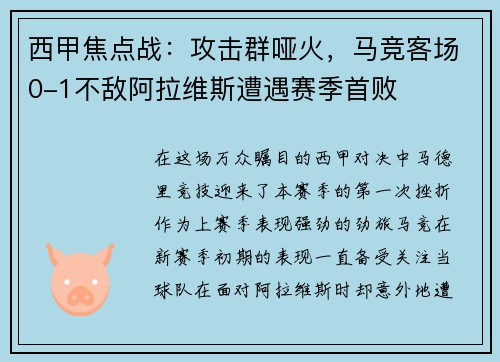 西甲焦点战：攻击群哑火，马竞客场0-1不敌阿拉维斯遭遇赛季首败

在这场万众瞩目的西甲对决中马德里竞技迎来了本赛季的第一次挫折作为上赛季表现强劲的劲旅马竞在新赛季初期的表现一直备受关注当球队在面对阿拉维斯时却意外地遭